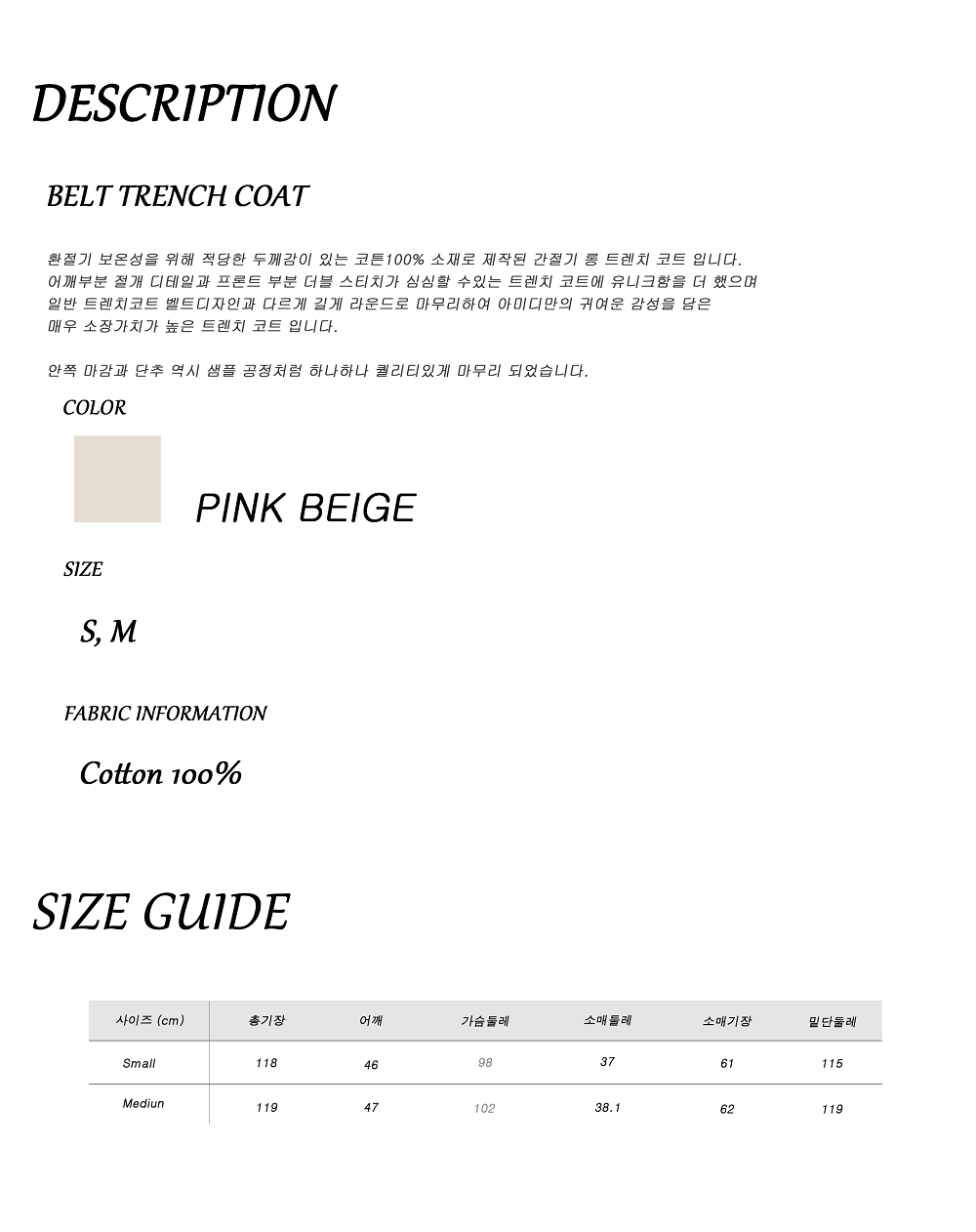 DESCRIPTION

BELT TRENCH COAT

환절기 보온성을 위해 적당한 두께감이 있는 코튼100% 소재로 제작된 간절기 롱 트렌치 코트 입니다.
어깨부분 절개 디테일과 프론트 부분 더블 스티치가 심심할 수있는 트렌치 코트에 유니크함을 더 했으며
일반 트렌치코트 벨트디자인과 다르게 길게 라운드로 마무리하여 아미디만의 귀여운 감성을 담은
매우 소장가치가 높은 트렌치 코트 입니다.

안쪽 마감과 단추 역시 샘플 공정처럼 하나하나 퀄리티있게 마무리 되었습니다.

COLOR

PINK BEIGE

SIZE

S, M

FABRIC INFORMATION

Cotton 100%

SIZE GUIDE

| 사이즈 (cm) | 총기장 | 어깨 | 가슴둘레 | 소매둘레 | 소매기장 | 밑단둘레 |
|---|---|---|---|---|---|---|
| Small | 118 | 46 | 98 | 37 | 61 | 115 |
| Mediun | 119 | 47 | 102 | 38.1 | 62 | 119 |